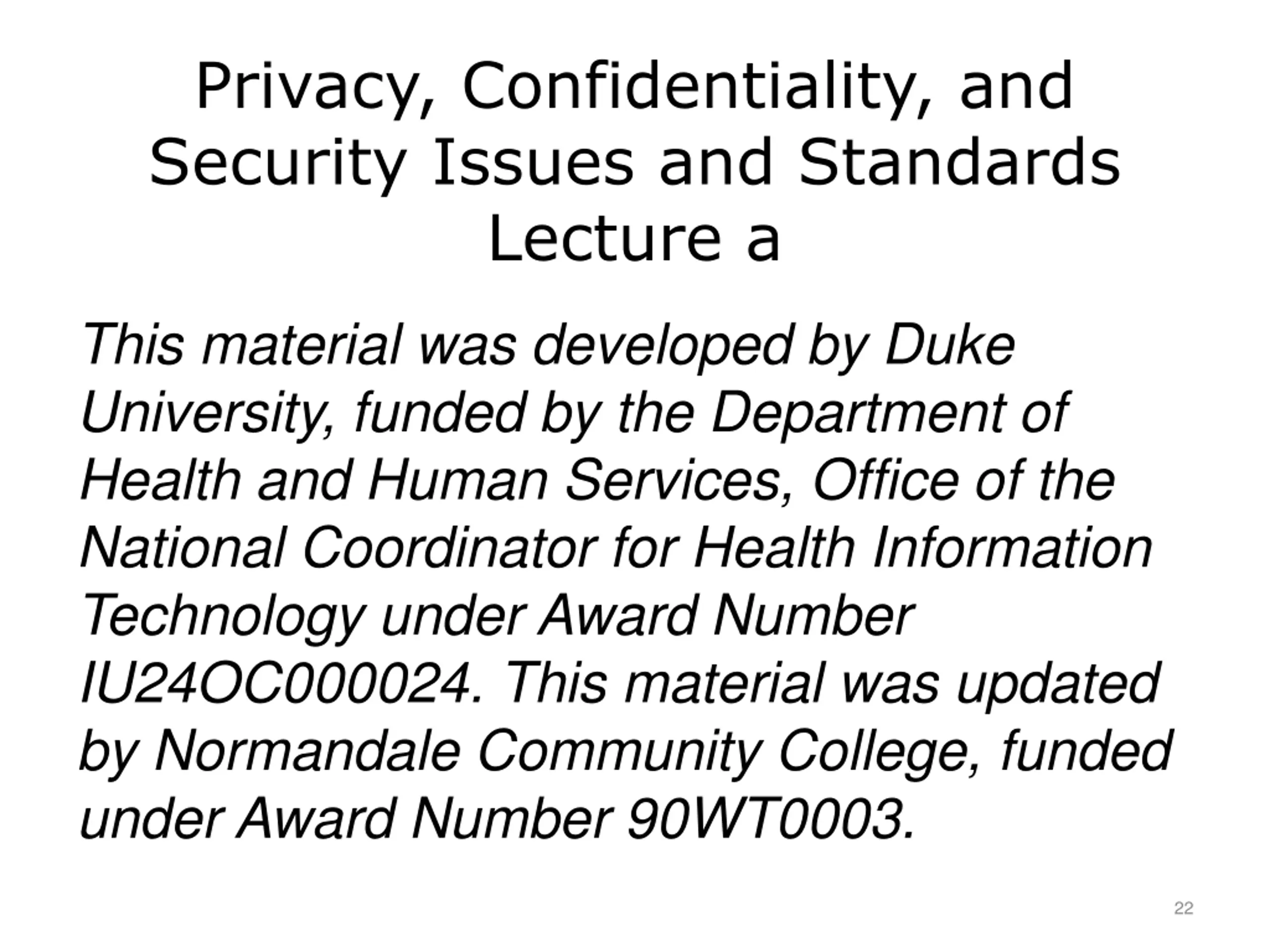 Privacy, Confidentiality, and Security Issues and Standards
Lecture a

This material was developed by Duke University, funded by the Department of Health and Human Services, Office of the National Coordinator for Health Information Technology under Award Number IU24OC000024. This material was updated by Normandale Community College, funded under Award Number 90WT0003.

22